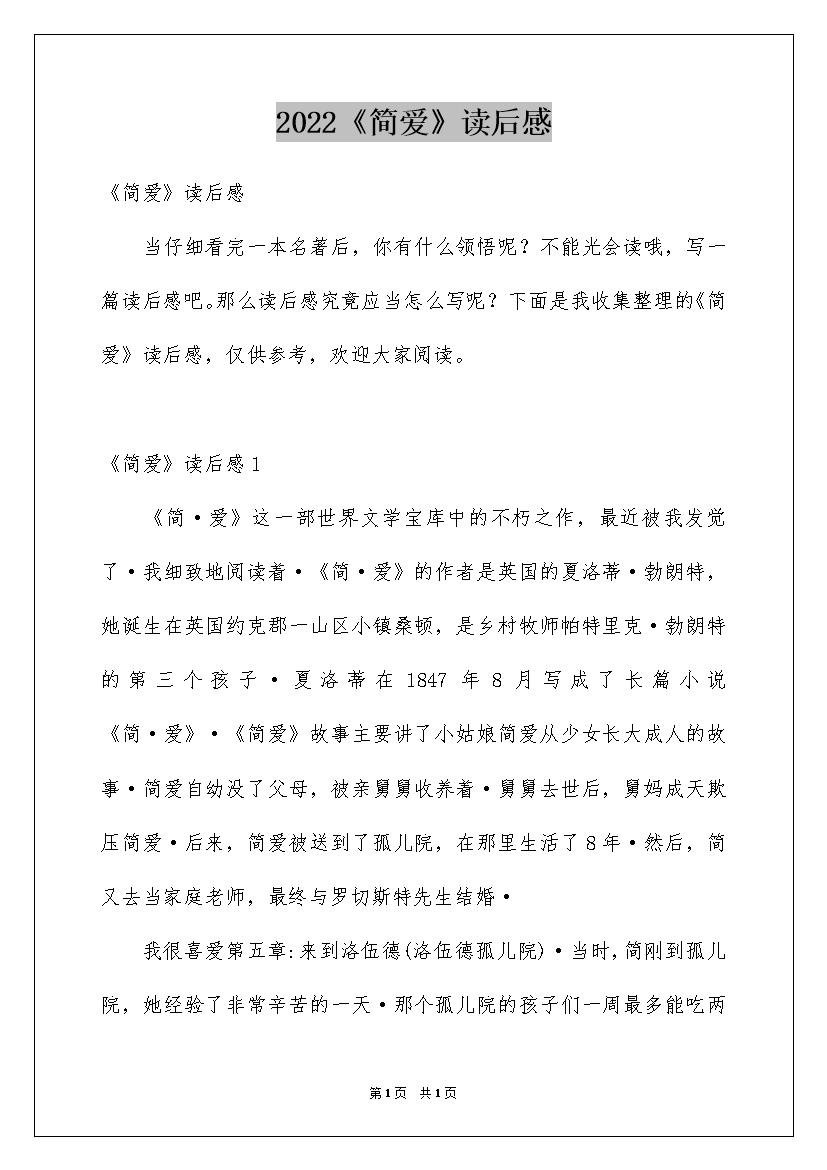 2022《简爱》读后感

《简爱》读后感

当仔细看完一本名著后，你有什么领悟呢？不能光会读哦，写一篇读后感吧。那么读后感究竟应当怎么写呢？下面是我收集整理的《简爱》读后感，仅供参考，欢迎大家阅读。

《简爱》读后感1

《简·爱》这一部世界文学宝库中的不朽之作，最近被我发觉了·我细致地阅读着·《简·爱》的作者是英国的夏洛蒂·勃朗特，她诞生在英国约克郡一山区小镇桑顿，是乡村牧师帕特里克·勃朗特的第三个孩子·夏洛蒂在1847年8月写成了长篇小说《简·爱》·《简爱》故事主要讲了小姑娘简爱从少女长大成人的故事·简爱自幼没了父母，被亲舅舅收养着·舅舅去世后，舅妈成天欺压简爱·后来，简爱被送到了孤儿院，在那里生活了8年·然后，简又去当家庭老师，最终与罗切斯特先生结婚·

我很喜爱第五章:来到洛伍德(洛伍德孤儿院)·当时,简刚到孤儿院，她经验了非常辛苦的一天·那个孤儿院的孩子们一周最多能吃两

第1页 共1页